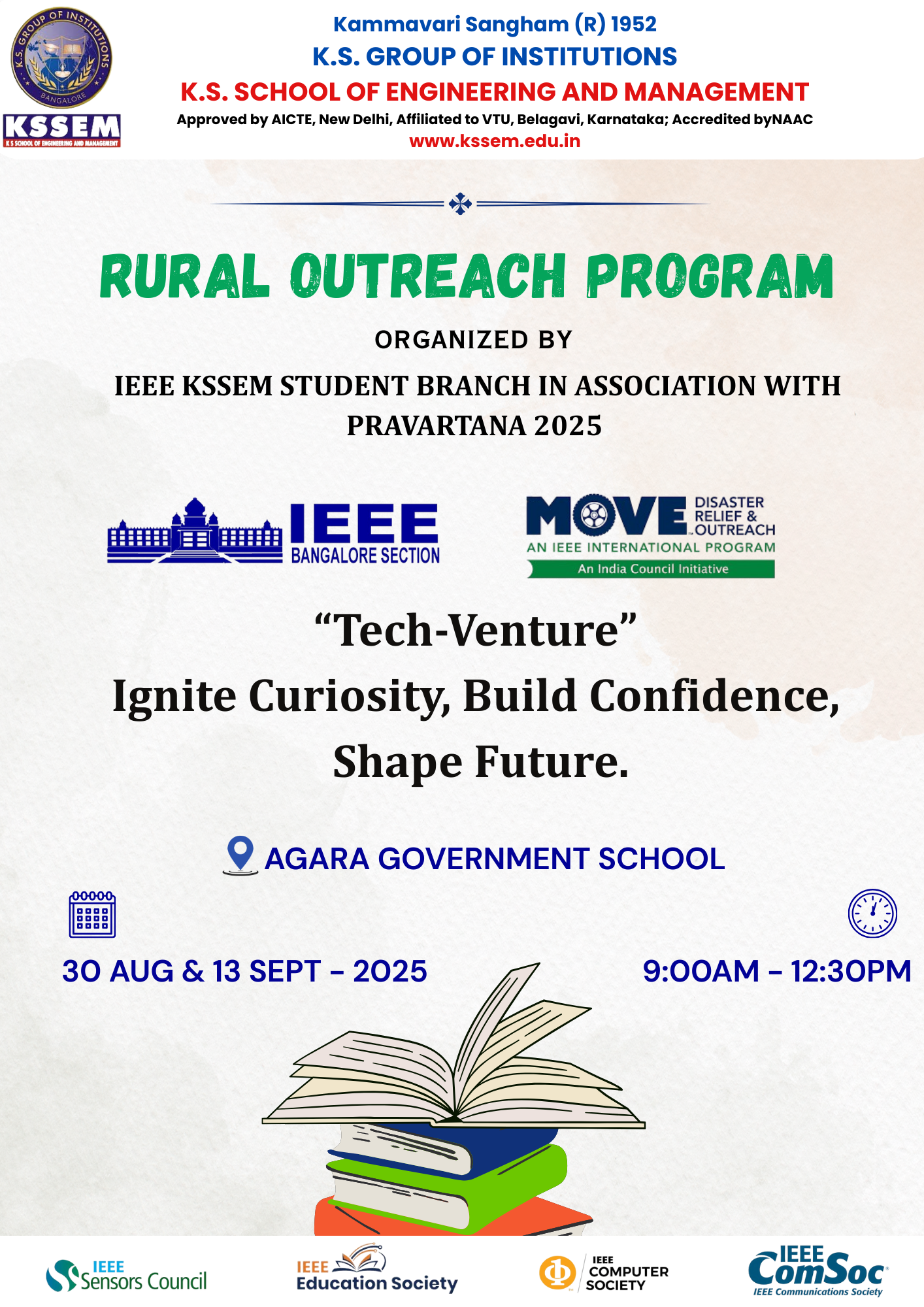 K.S. GROUP OF INSTITUTIONS
BANGALORE
KSSEM
K S SCHOOL OF ENGINEERING AND MANAGEMENT

Kammavari Sangham (R) 1952
K.S. GROUP OF INSTITUTIONS
K.S. SCHOOL OF ENGINEERING AND MANAGEMENT
Approved by AICTE, New Delhi, Affiliated to VTU, Belagavi, Karnataka; Accredited byNAAC
www.kssem.edu.in

RURAL OUTREACH PROGRAM

ORGANIZED BY

IEEE KSSEM STUDENT BRANCH IN ASSOCIATION WITH PRAVARTANA 2025

IEEE BANGALORE SECTION

MOVE DISASTER RELIEF & OUTREACH
AN IEEE INTERNATIONAL PROGRAM
An India Council Initiative

“Tech-Venture”

Ignite Curiosity, Build Confidence, Shape Future.

AGARA GOVERNMENT SCHOOL

30 AUG & 13 SEPT - 2025

9:00AM - 12:30PM

IEEE Sensors Council

IEEE Education Society

IEEE COMPUTER SOCIETY

IEEE ComSoc
IEEE Communications Society